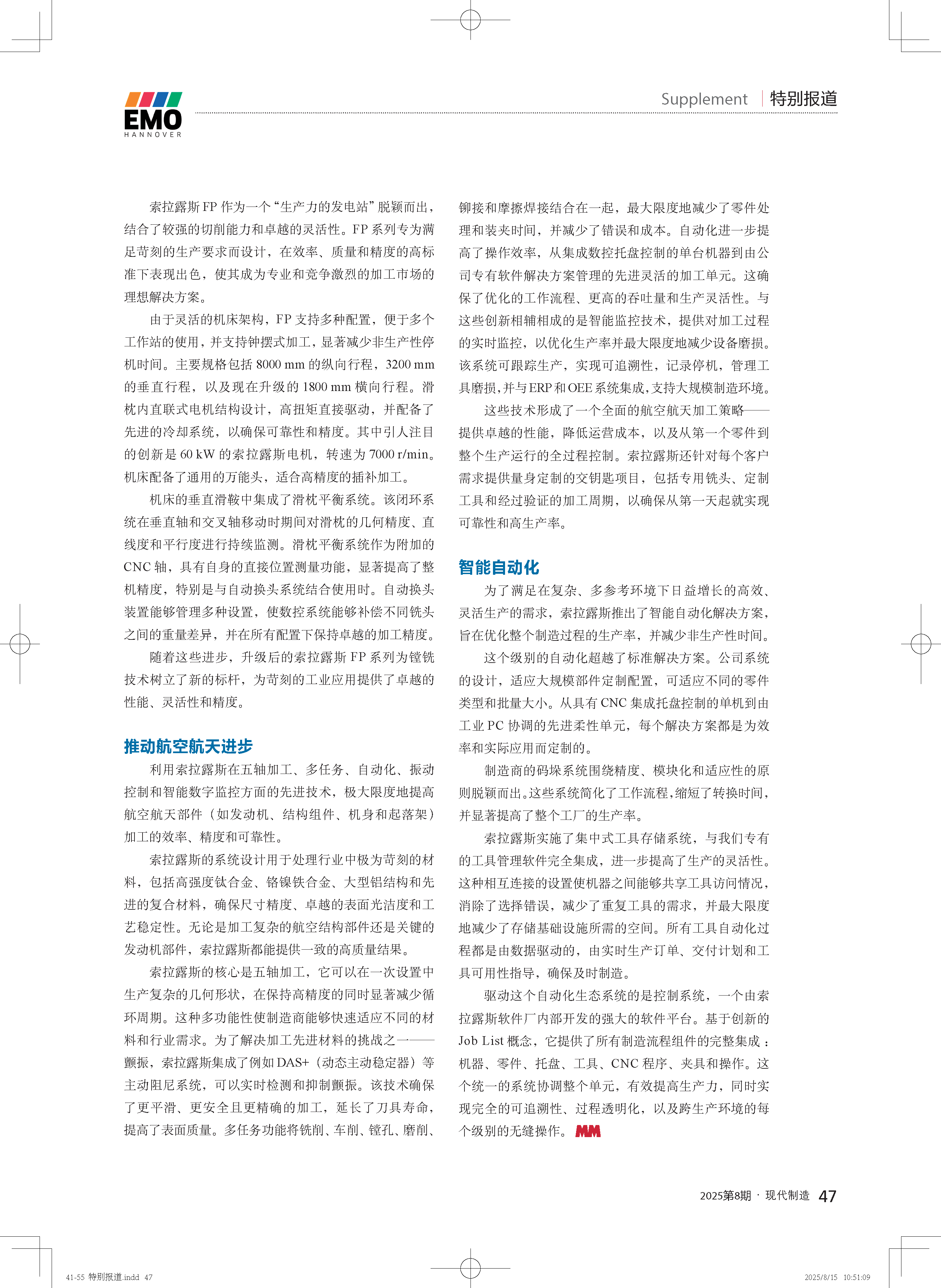 EMO
HANNOVER

Supplement 特别报道

索拉露斯 FP 作为一个“生产力的发电站”脱颖而出，结合了较强的切削能力和卓越的灵活性。FP 系列专为满足苛刻的生产要求而设计，在效率、质量和精度的高标准下表现出色，使其成为专业和竞争激烈的加工市场的理想解决方案。

由于灵活的机床架构，FP 支持多种配置，便于多个工作站的使用，并支持钟摆式加工，显著减少非生产性停机时间。主要规格包括 8000 mm 的纵向行程，3200 mm 的垂直行程，以及现在升级的 1800 mm 横向行程。滑枕内直联式电机结构设计，高扭矩直接驱动，并配备了先进的冷却系统，以确保可靠性和精度。其中引人注目的创新是 60 kW 的索拉露斯电机，转速为 7000 r/min。机床配备了通用的万能头，适合高精度的插补加工。

机床的垂直滑鞍中集成了滑枕平衡系统。该闭环系统在垂直轴和交叉轴移动时期间对滑枕的几何精度、直线度和平行度进行持续监测。滑枕平衡系统作为附加的 CNC 轴，具有自身的直接位置测量功能，显著提高了整机精度，特别是与自动换头系统结合使用时。自动换头装置能够管理多种设置，使数控系统能够补偿不同铣头之间的重量差异，并在所有配置下保持卓越的加工精度。

随着这些进步，升级后的索拉露斯 FP 系列为镗铣技术树立了新的标杆，为苛刻的工业应用提供了卓越的性能、灵活性和精度。

推动航空航天进步

利用索拉露斯在五轴加工、多任务、自动化、振动控制和智能数字监控方面的先进技术，极大限度地提高航空航天部件（如发动机、结构组件、机身和起落架）加工的效率、精度和可靠性。

索拉露斯的系统设计用于处理行业中极为苛刻的材料，包括高强度钛合金、铬镍铁合金、大型铝结构和先进的复合材料，确保尺寸精度、卓越的表面光洁度和工艺稳定性。无论是加工复杂的航空结构部件还是关键的发动机部件，索拉露斯都能提供一致的高质量结果。

索拉露斯的核心是五轴加工，它可以在一次设置中生产复杂的几何形状，在保持高精度的同时显著减少循环周期。这种多功能性使制造商能够快速适应不同的材料和行业需求。为了解决加工先进材料的挑战之一——颤振，索拉露斯集成了例如 DAS+（动态主动稳定器）等主动阻尼系统，可以实时检测和抑制颤振。该技术确保了更平滑、更安全且更精确的加工，延长了刀具寿命，提高了表面质量。多任务功能将铣削、车削、镗孔、磨削、铆接和摩擦焊接结合在一起，最大限度地减少了零件处理和装夹时间，并减少了错误和成本。自动化进一步提高了操作效率，从集成数控托盘控制的单台机器到由公司专有软件解决方案管理的先进灵活的加工单元。这确保了优化的工作流程、更高的吞吐量和生产灵活性。与这些创新相辅相成的是智能监控技术，提供对加工过程的实时监控，以优化生产率并最大限度地减少设备磨损。该系统可跟踪生产，实现可追溯性，记录停机，管理工具磨损，并与 ERP 和 OEE 系统集成，支持大规模制造环境。

这些技术形成了一个全面的航空航天加工策略——提供卓越的性能，降低运营成本，以及从第一个零件到整个生产运行的全过程控制。索拉露斯还针对每个客户需求提供量身定制的交钥匙项目，包括专用铣头、定制工具和经过验证的加工周期，以确保从第一天起就实现可靠性和高生产率。

智能自动化

为了满足在复杂、多参考环境下日益增长的高效、灵活生产的需求，索拉露斯推出了智能自动化解决方案，旨在优化整个制造过程的生产率，并减少非生产性时间。

这个级别的自动化超越了标准解决方案。公司系统的设计，适应大规模部件定制配置，可适应不同的零件类型和批量大小。从具有 CNC 集成托盘控制的单机到由工业 PC 协调的先进柔性单元，每个解决方案都是为效率和实际应用而定制的。

制造商的码垛系统围绕精度、模块化和适应性的原则脱颖而出。这些系统简化了工作流程，缩短了转换时间，并显著提高了整个工厂的生产率。

索拉露斯实施了集中式工具存储系统，与我们专有的工具管理软件完全集成，进一步提高了生产的灵活性。这种相互连接的设置使机器之间能够共享工具访问情况，消除了选择错误，减少了重复工具的需求，并最大限度地减少了存储基础设施所需的空间。所有工具自动化过程都是由数据驱动的，由实时生产订单、交付计划和工具可用性指导，确保及时制造。

驱动这个自动化生态系统的是控制系统，一个由索拉露斯软件厂内部开发的强大的软件平台。基于创新的 Job List 概念，它提供了所有制造流程组件的完整集成：机器、零件、托盘、工具、CNC 程序、夹具和操作。这个统一的系统协调整个单元，有效提高生产力，同时实现完全的可追溯性、过程透明化，以及跨生产环境的每个级别的无缝操作。MM

2025第8期 · 现代制造 47

41-55 特别报道.indd 47

2025/8/15 10:51:09